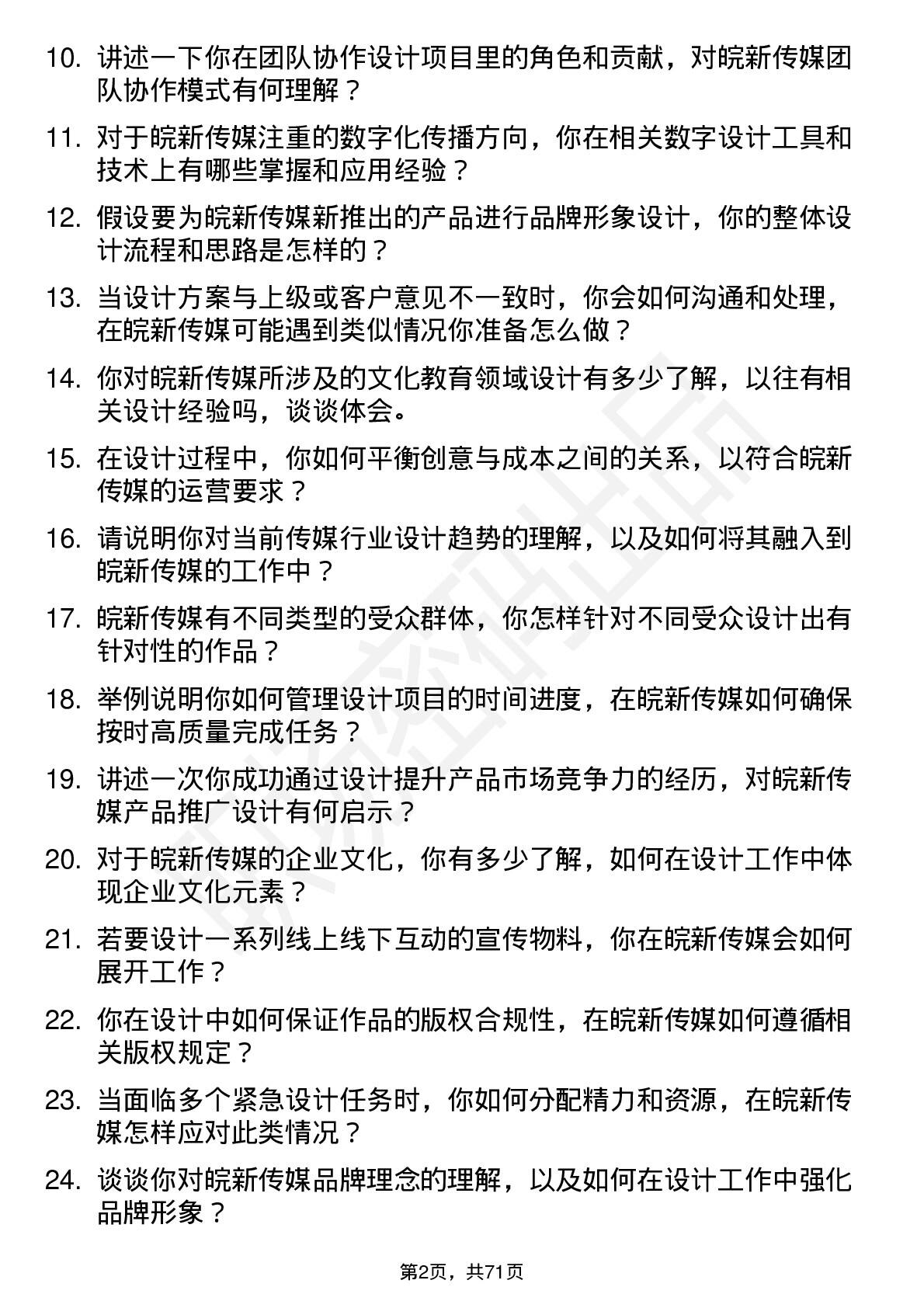 10. 讲述一下你在团队协作设计项目里的角色和贡献，对皖新传媒团队协作模式有何理解？

11. 对于皖新传媒注重的数字化传播方向，你在相关数字设计工具和技术上有哪些掌握和应用经验？

12. 假设要为皖新传媒新推出的产品进行品牌形象设计，你的整体设计流程和思路是怎样的？

13. 当设计方案与上级或客户意见不一致时，你会如何沟通和处理，在皖新传媒可能遇到类似情况你准备怎么做？

14. 你对皖新传媒所涉及的文化教育领域设计有多少了解，以往有相关设计经验吗，谈谈体会。

15. 在设计过程中，你如何平衡创意与成本之间的关系，以符合皖新传媒的运营要求？

16. 请说明你对当前传媒行业设计趋势的理解，以及如何将其融入到皖新传媒的工作中？

17. 皖新传媒有不同类型的受众群体，你怎样针对不同受众设计出有针对性的作品？

18. 举例说明你如何管理设计项目的时间进度，在皖新传媒如何确保按时高质量完成任务？

19. 讲述一次你成功通过设计提升产品市场竞争力的经历，对皖新传媒产品推广设计有何启示？

20. 对于皖新传媒的企业文化，你有多少了解，如何在设计工作中体现企业文化元素？

21. 若要设计一系列线上线下互动的宣传物料，你在皖新传媒会如何展开工作？

22. 你在设计中如何保证作品的版权合规性，在皖新传媒如何遵循相关版权规定？

23. 当面临多个紧急设计任务时，你如何分配精力和资源，在皖新传媒怎样应对此类情况？

24. 谈谈你对皖新传媒品牌理念的理解，以及如何在设计工作中强化品牌形象？

第2页，共71页